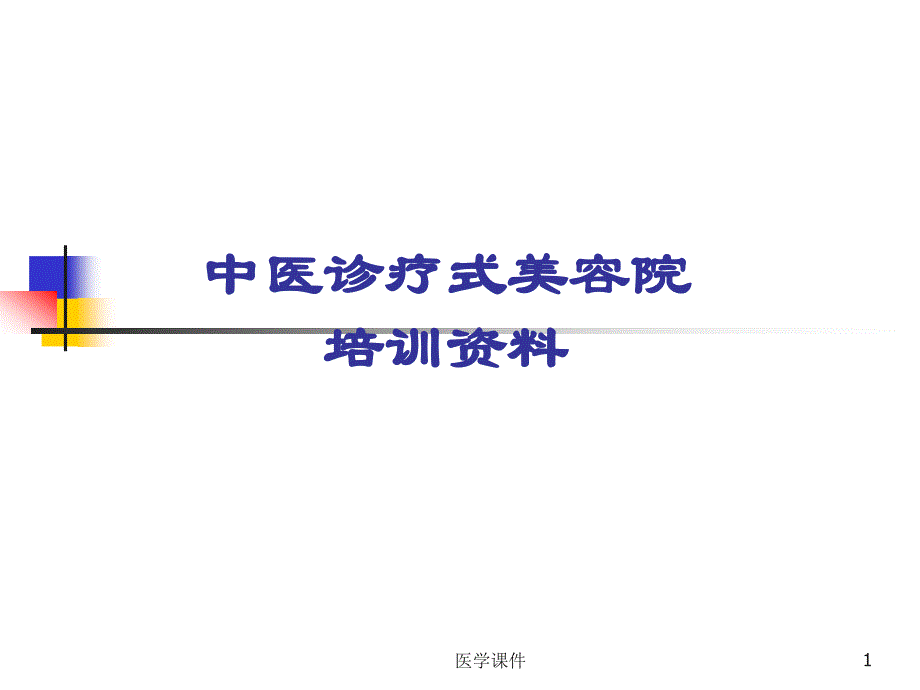 中医诊疗式美容院
培训资料

医学课件

1